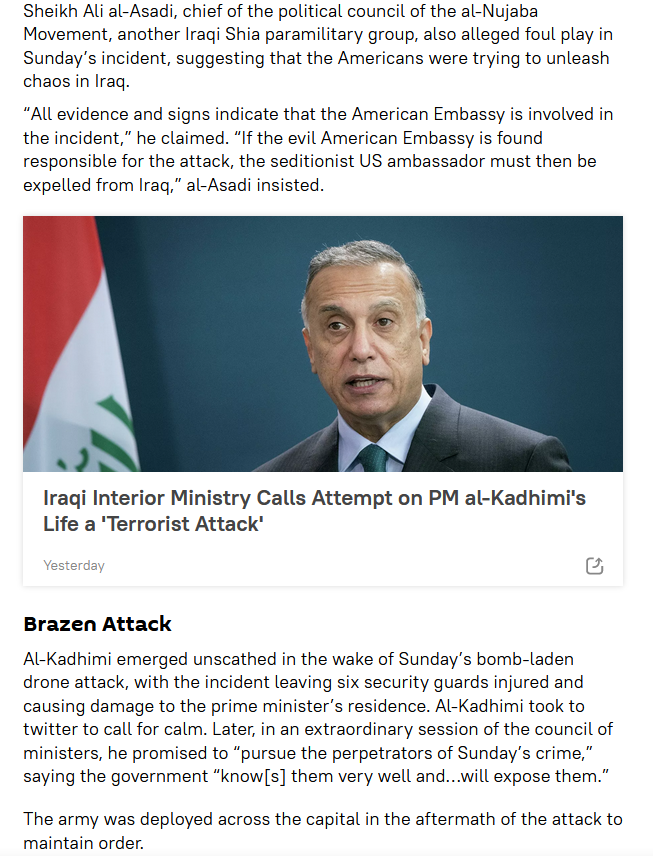 Sheikh Ali al-Asadi, chief of the political council of the al-Nujaba Movement, another Iraqi Shia paramilitary group, also alleged foul play in Sunday's incident, suggesting that the Americans were trying to unleash chaos in Iraq.

"All evidence and signs indicate that the American Embassy is involved in the incident," he claimed. "If the evil American Embassy is found responsible for the attack, the seditionist US ambassador must then be expelled from Iraq," al-Asadi insisted.

Iraqi Interior Ministry Calls Attempt on PM al-Kadhimi's Life a 'Terrorist Attack'

Yesterday

Brazen Attack

Al-Kadhimi emerged unscathed in the wake of Sunday's bomb-laden drone attack, with the incident leaving six security guards injured and causing damage to the prime minister's residence. Al-Kadhimi took to twitter to call for calm. Later, in an extraordinary session of the council of ministers, he promised to "pursue the perpetrators of Sunday's crime," saying the government "know[s] them very well and...will expose them."

The army was deployed across the capital in the aftermath of the attack to maintain order.